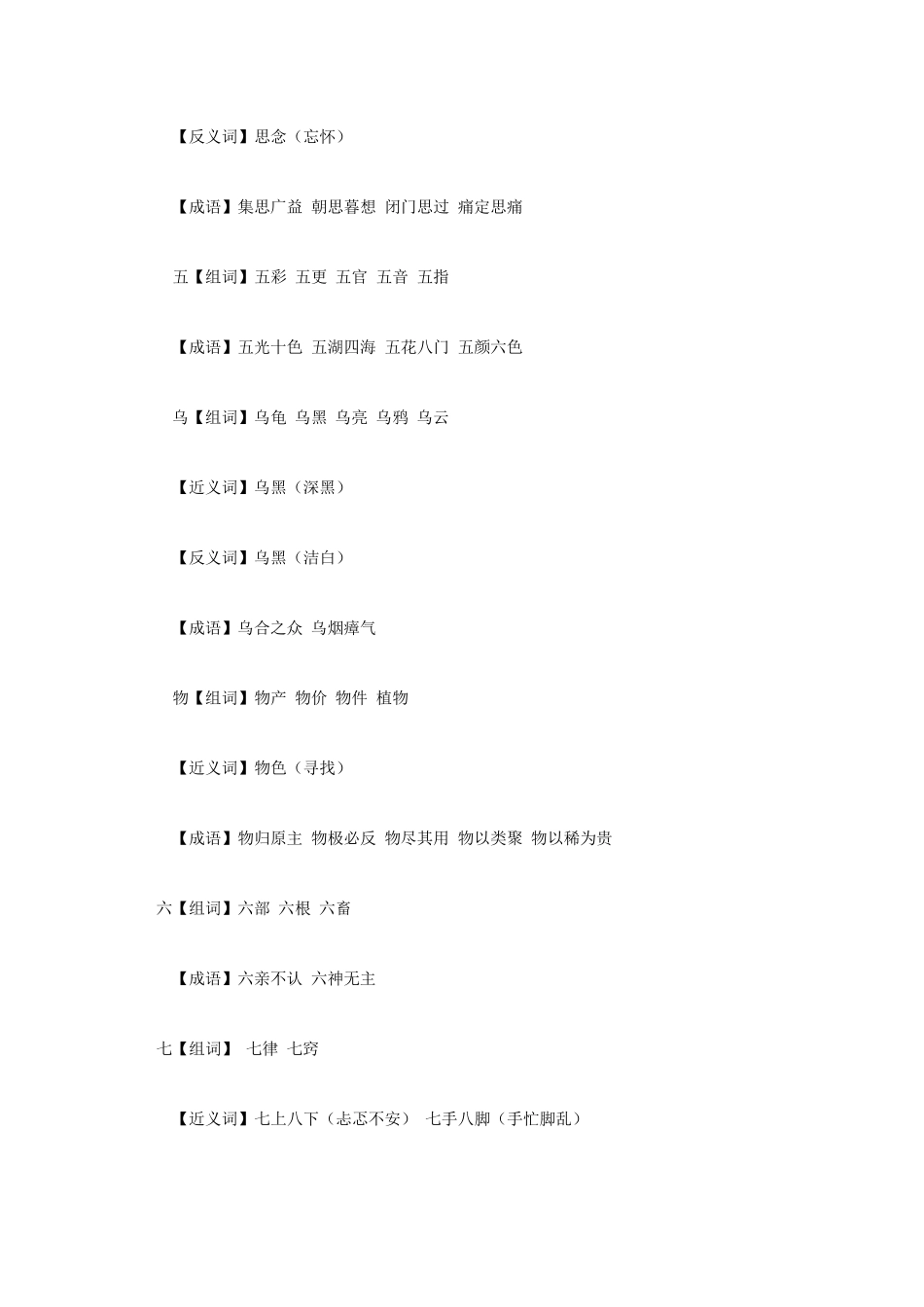 【反义词】思念（忘怀）

【成语】集思广益 朝思暮想 闭门思过 痛定思痛

五【组词】五彩 五更 五官 五音 五指

【成语】五光十色 五湖四海 五花八门 五颜六色

乌【组词】乌龟 乌黑 乌亮 乌鸦 乌云

【近义词】乌黑（深黑）

【反义词】乌黑（洁白）

【成语】乌合之众 乌烟瘴气

物【组词】物产 物价 物件 植物

【近义词】物色（寻找）

【成语】物归原主 物极必反 物尽其用 物以类聚 物以稀为贵

六【组词】六部 六根 六畜

【成语】六亲不认 六神无主

七【组词】 七律 七窍

【近义词】七上八下（忐忑不安） 七手八脚（手忙脚乱）